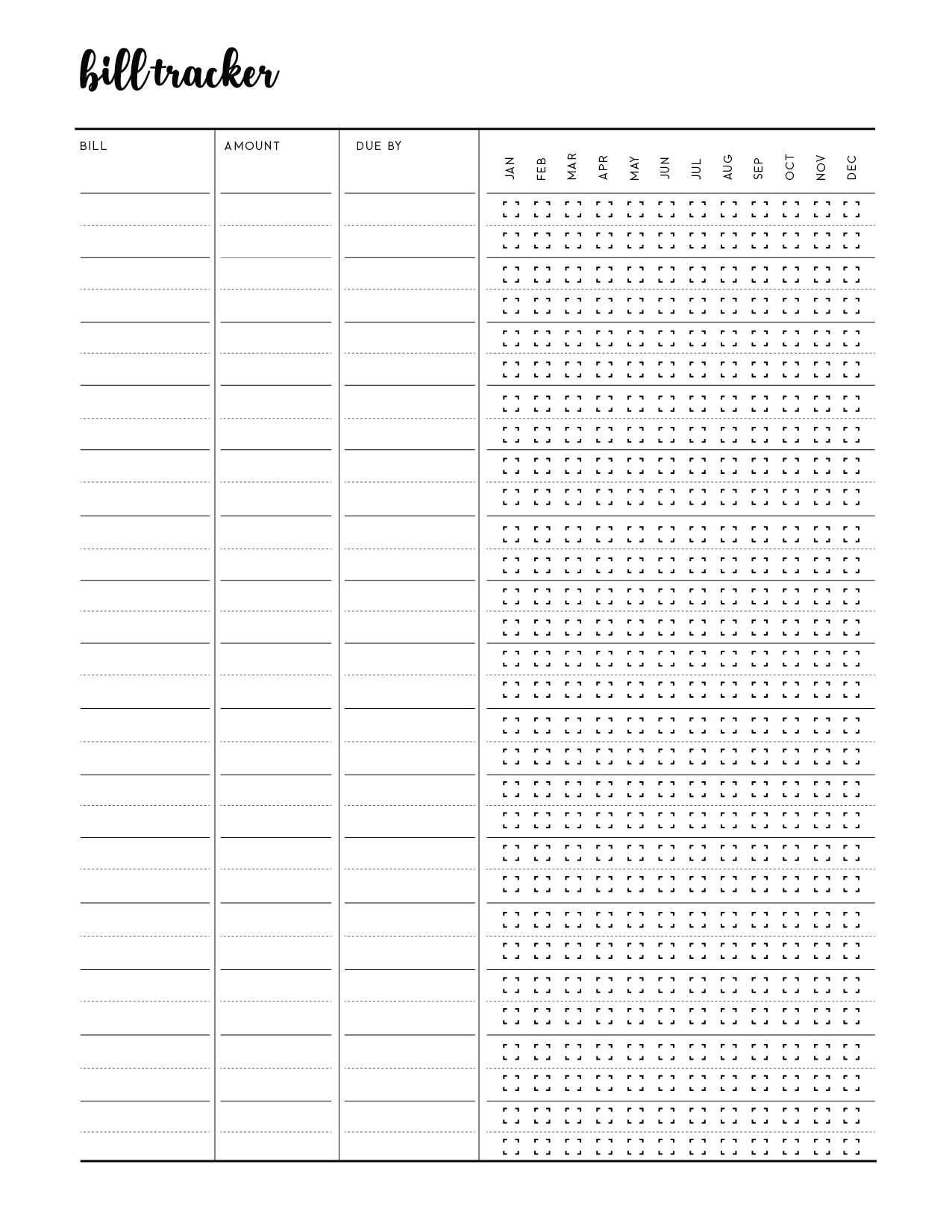 bill tracker

| BILL | AMOUNT | DUE BY | JAN | FEB | MAR | APR | MAY | JUN | JUL | AUG | SEP | OCT | NOV | DEC |
|---|---|---|---|---|---|---|---|---|---|---|---|---|---|---|